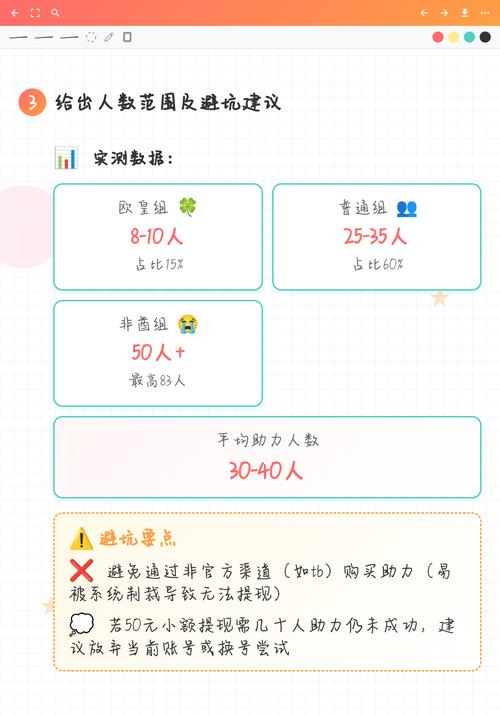 3 给出人数范围及避坑建议

📊 实测数据：

欧皇组 🍀
8-10人
占比15%

普通组 👥
25-35人
占比60%

非酋组 😭
50人+
最高83人

平均助力人数
30-40人

⚠️ 避坑要点

❌ 避免通过非官方渠道（如tb）购买助力（易被系统制裁导致无法提现）

💭 若50元小额提现需几十人助力仍未成功，建议放弃当前账号或换号尝试